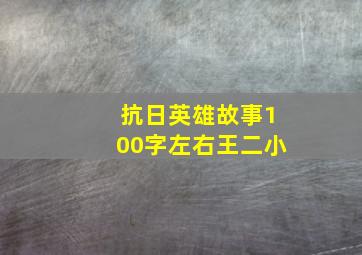 抗日英雄故事100字左右王二小